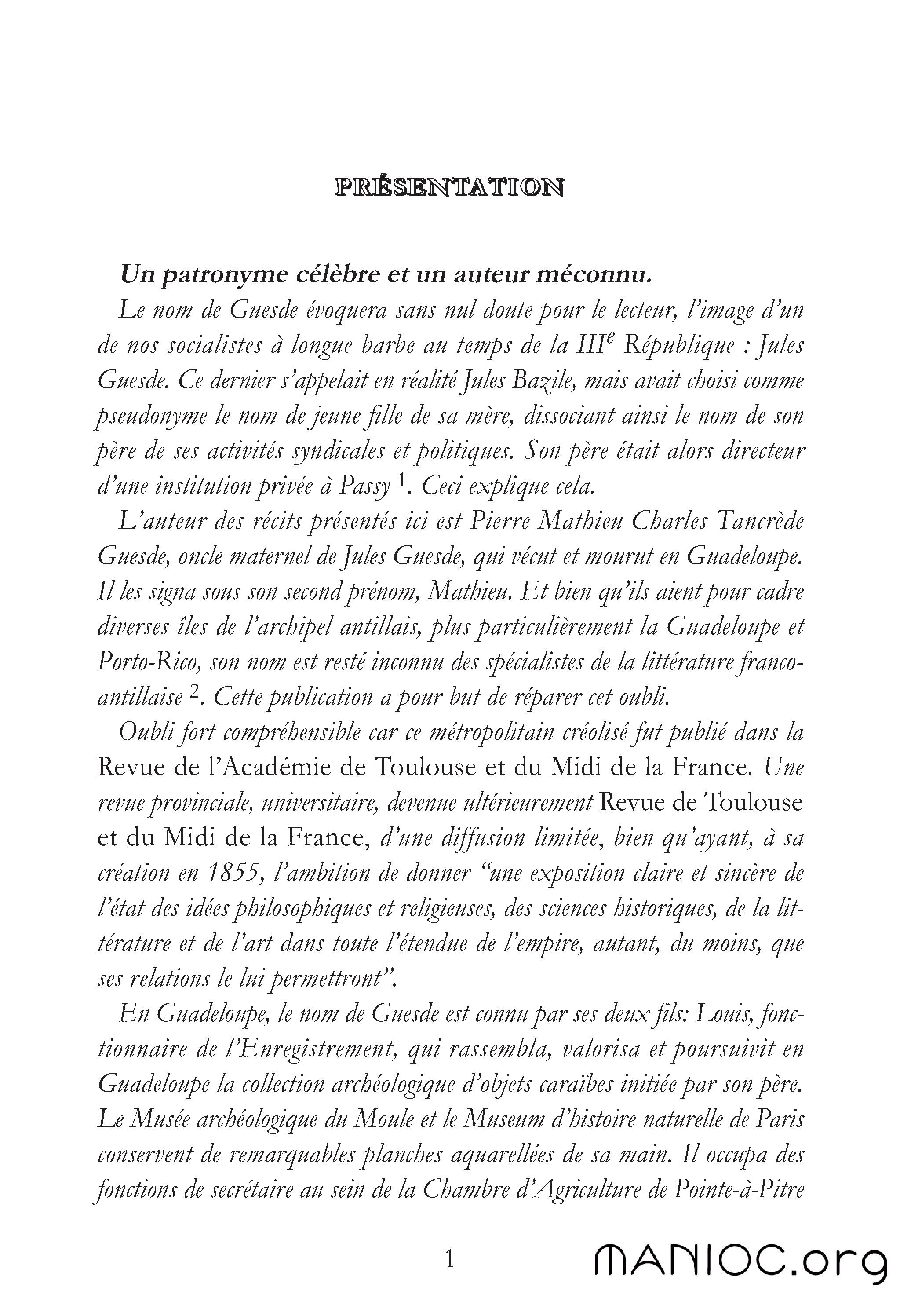 PRÉSENTATION

Un patronyme célèbre et un auteur méconnu.

Le nom de Guesde évoquera sans nul doute pour le lecteur, l'image d'un de nos socialistes à longue barbe au temps de la III$^e$ République : Jules Guesde. Ce dernier s'appelait en réalité Jules Bazile, mais avait choisi comme pseudonyme le nom de jeune fille de sa mère, dissociant ainsi le nom de son père de ses activités syndicales et politiques. Son père était alors directeur d'une institution privée à Passy $^1$. Ceci explique cela.

L'auteur des récits présentés ici est Pierre Mathieu Charles Tancrède Guesde, oncle maternel de Jules Guesde, qui vécut et mourut en Guadeloupe. Il les signa sous son second prénom, Mathieu. Et bien qu'ils aient pour cadre diverses îles de l'archipel antillais, plus particulièrement la Guadeloupe et Porto-Rico, son nom est resté inconnu des spécialistes de la littérature franco-antillaise $^2$. Cette publication a pour but de réparer cet oubli.

Oubli fort compréhensible car ce métropolitain créolisé fut publié dans la Revue de l'Académie de Toulouse et du Midi de la France. Une revue provinciale, universitaire, devenue ultérieurement Revue de Toulouse et du Midi de la France, d'une diffusion limitée, bien qu'ayant, à sa création en 1855, l'ambition de donner "une exposition claire et sincère de l'état des idées philosophiques et religieuses, des sciences historiques, de la littérature et de l'art dans toute l'étendue de l'empire, autant, du moins, que ses relations le lui permettront".

En Guadeloupe, le nom de Guesde est connu par ses deux fils: Louis, fonctionnaire de l'Enregistrement, qui rassembla, valorisa et poursuivit en Guadeloupe la collection archéologique d'objets caraïbes initiée par son père. Le Musée archéologique du Moule et le Museum d'histoire naturelle de Paris conservent de remarquables planches aquarellées de sa main. Il occupa des fonctions de secrétaire au sein de la Chambre d'Agriculture de Pointe-à-Pitre

1

MANIOC.org